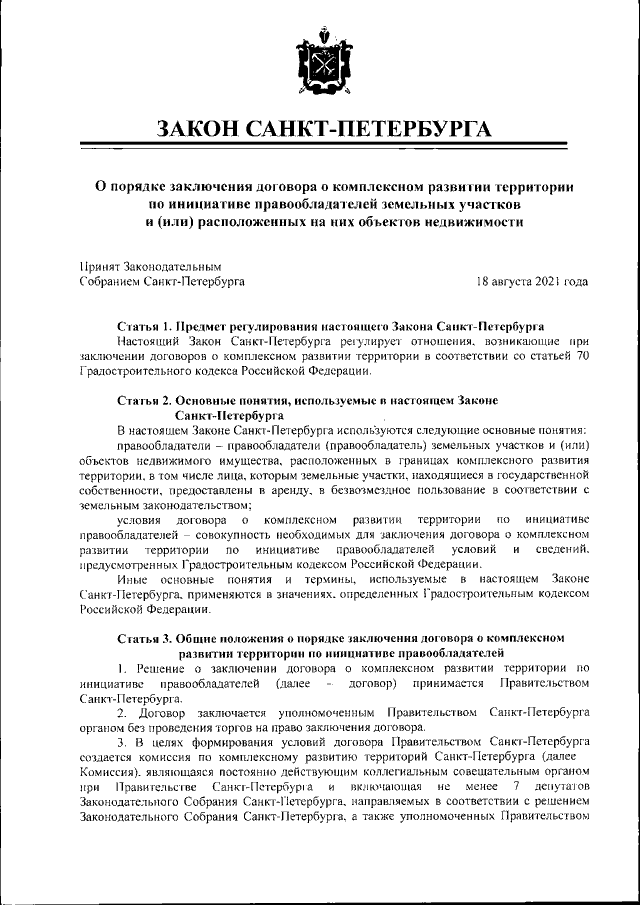 ЗАКОН САНКТ-ПЕТЕРБУРГА

О порядке заключения договора о комплексном развитии территории по инициативе правообладателей земельных участков и (или) расположенных на них объектов недвижимости

Принят Законодательным Собранием Санкт-Петербурга

18 августа 2021 года

Статья 1. Предмет регулирования настоящего Закона Санкт-Петербурга

Настоящий Закон Санкт-Петербурга регулирует отношения, возникающие при заключении договоров о комплексном развитии территории в соответствии со статьей 70 Градостроительного кодекса Российской Федерации.

Статья 2. Основные понятия, используемые в настоящем Законе Санкт-Петербурга

В настоящем Законе Санкт-Петербурга используются следующие основные понятия:

правообладатели – правообладатели (правообладатель) земельных участков и (или) объектов недвижимого имущества, расположенных в границах комплексного развития территории, в том числе лица, которым земельные участки, находящиеся в государственной собственности, предоставлены в аренду, в безвозмездное пользование в соответствии с земельным законодательством;

условия договора о комплексном развитии территории по инициативе правообладателей – совокупность необходимых для заключения договора о комплексном развитии территории по инициативе правообладателей условий и сведений, предусмотренных Градостроительным кодексом Российской Федерации.

Иные основные понятия и термины, используемые в настоящем Законе Санкт-Петербурга, применяются в значениях, определенных Градостроительным кодексом Российской Федерации.

Статья 3. Общие положения о порядке заключения договора о комплексном развитии территории по инициативе правообладателей

1. Решение о заключении договора о комплексном развитии территории по инициативе правообладателей (далее – договор) принимается Правительством Санкт-Петербурга.

2. Договор заключается уполномоченным Правительством Санкт-Петербурга органом без проведения торгов на право заключения договора.

3. В целях формирования условий договора Правительством Санкт-Петербурга создается комиссия по комплексному развитию территорий Санкт-Петербурга (далее – Комиссия), являющаяся постоянно действующим коллегиальным совещательным органом при Правительстве Санкт-Петербурга и включающая не менее 7 депутатов Законодательного Собрания Санкт-Петербурга, направляемых в соответствии с решением Законодательного Собрания Санкт-Петербурга, а также уполномоченных Правительством